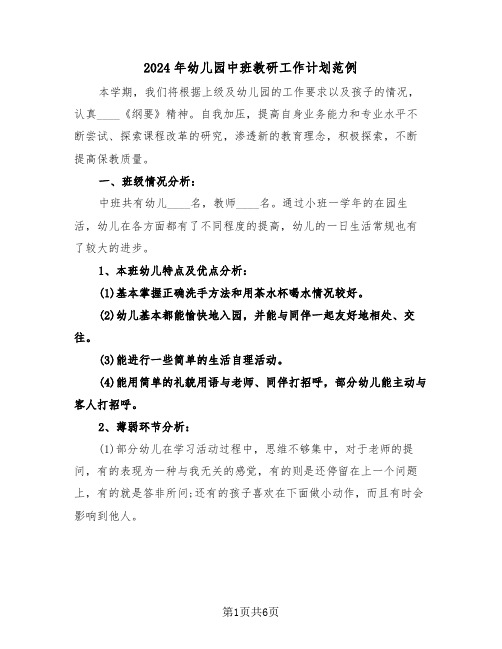 2024年幼儿园中班教研工作计划范例

本学期，我们将根据上级及幼儿园的工作要求以及孩子的情况，认真____《纲要》精神。自我加压，提高自身业务能力和专业水平不断尝试、探索课程改革的研究，渗透新的教育理念，积极探索，不断提高保教质量。

一、班级情况分析：

中班共有幼儿____名，教师____名。通过小班一学年的在园生活，幼儿在各方面都有了不同程度的提高，幼儿的一日生活常规也有了较大的进步。

1、本班幼儿特点及优点分析：

(1)基本掌握正确洗手方法和用茶水杯喝水情况较好。

(2)幼儿基本都能愉快地入园，并能与同伴一起友好地相处、交往。

(3)能进行一些简单的生活自理活动。

(4)能用简单的礼貌用语与老师、同伴打招呼，部分幼儿能主动与客人打招呼。

2、薄弱环节分析：

(1)部分幼儿在学习活动过程中，思维不够集中，对于老师的提问，有的表现为一种与我无关的感觉，有的则是还停留在上一个问题上，有的就是答非所问;还有的孩子喜欢在下面做小动作，而且有时会影响到他人。

第1页共6页